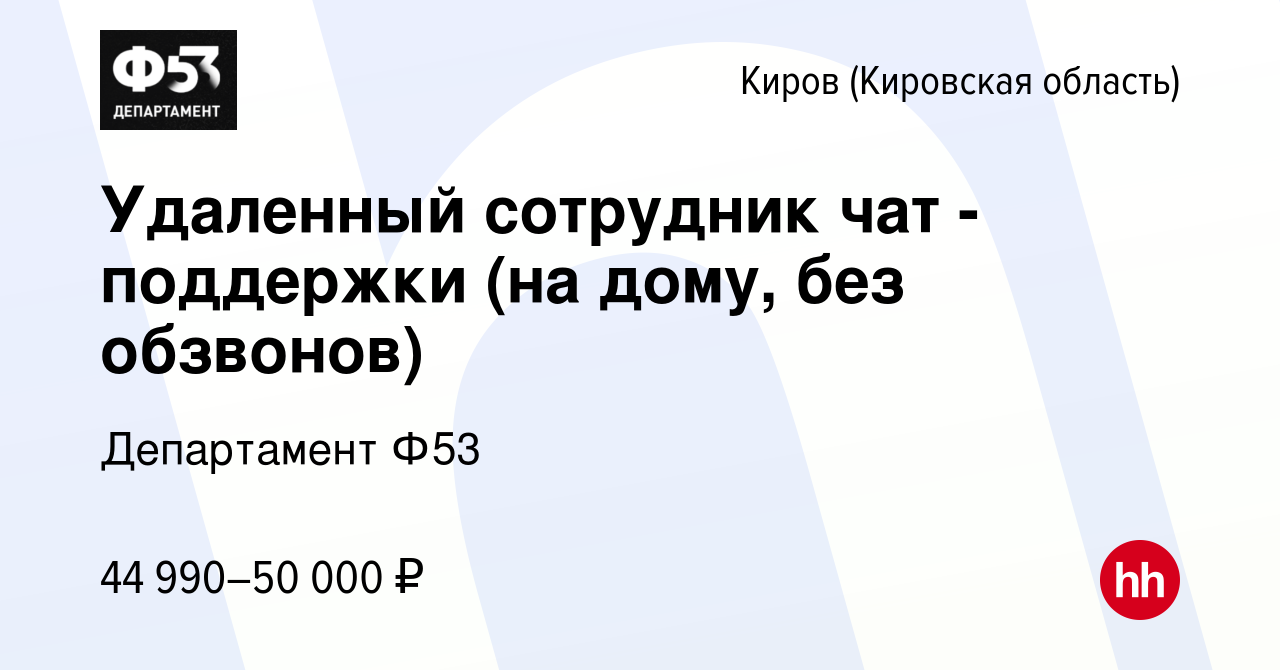 Ф53
ДЕПАРТАМЕНТ

Киров (Кировская область)

Удаленный сотрудник чат - поддержки (на дому, без обзвонов)

Департамент Ф53

44 990–50 000 ₽

hh